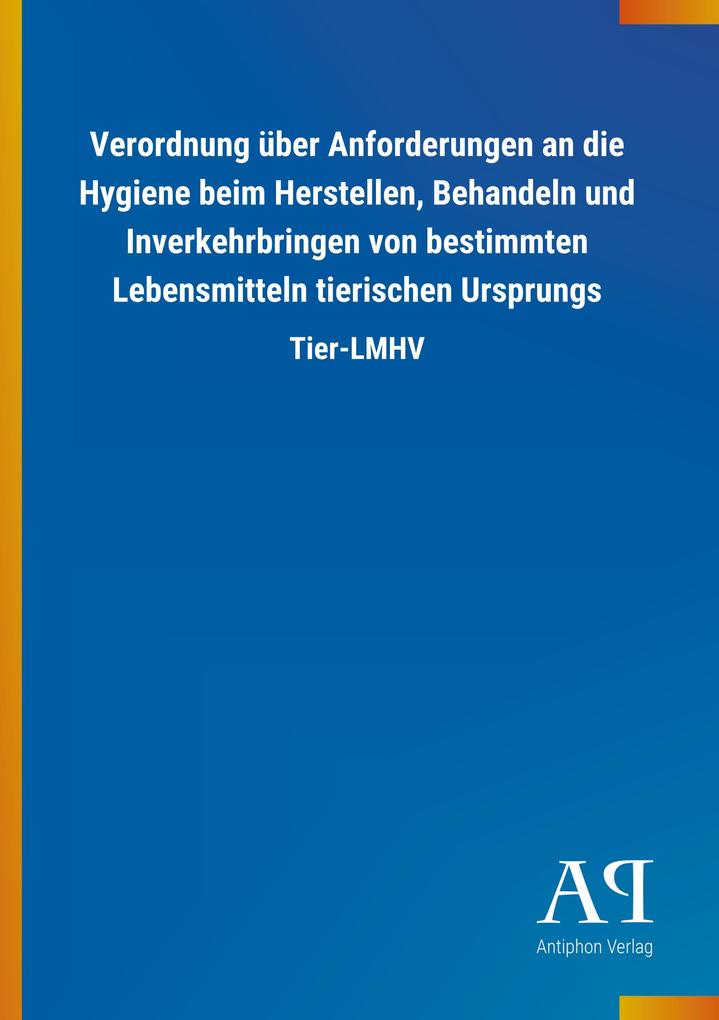 Verordnung über Anforderungen an die Hygiene beim Herstellen, Behandeln und Inverkehrbringen von bestimmten Lebensmitteln tierischen Ursprungs

Tier-LMHV

AP

Antiphon Verlag